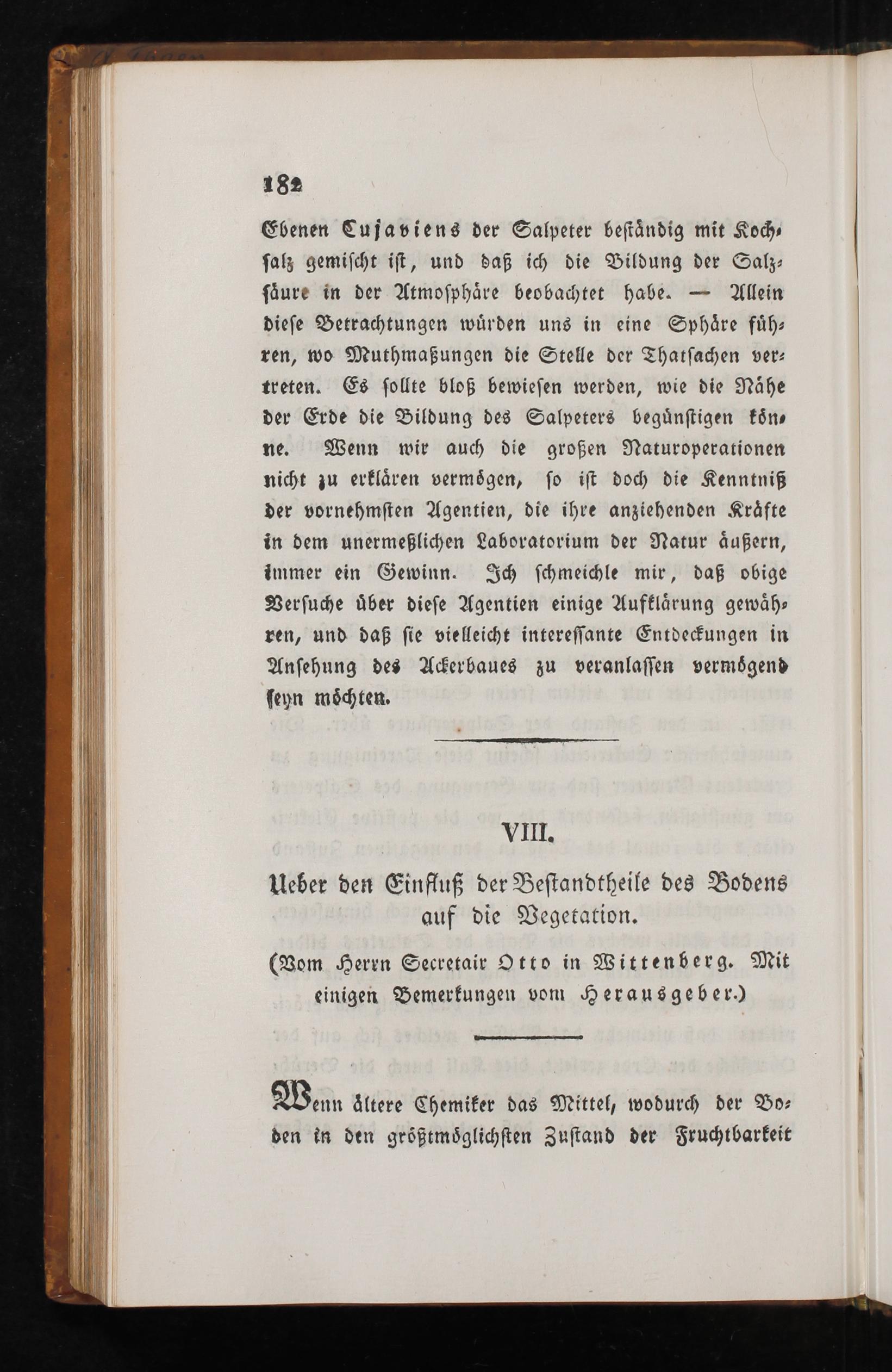 182

Ebenen Cujaviens der Salpeter beständig mit Kochsalz gemischt ist, und daß ich die Bildung der Salzsäure in der Atmosphäre beobachtet habe. — Allein diese Betrachtungen würden uns in eine Sphäre führen, wo Muthmaßungen die Stelle der Thatsachen vertreten. Es sollte bloß bewiesen werden, wie die Nähe der Erde die Bildung des Salpeters begünstigen könne. Wenn wir auch die großen Naturoperationen nicht zu erklären vermögen, so ist doch die Kenntniß der vornehmsten Agentien, die ihre anziehenden Kräfte in dem unermeßlichen Laboratorium der Natur äußern, immer ein Gewinn. Ich schmeichle mir, daß obige Versuche über diese Agentien einige Aufklärung gewähren, und daß sie vielleicht interessante Entdeckungen in Ansehung des Ackerbaues zu veranlassen vermögend seyn möchten.

VIII.

Ueber den Einfluß der Bestandtheile des Bodens auf die Vegetation.

(Vom Herrn Secretair Otto in Wittenberg. Mit einigen Bemerkungen vom Herausgeber.)

Wenn ältere Chemiker das Mittel, wodurch der Boden in den größtmöglichsten Zustand der Fruchtbarkeit